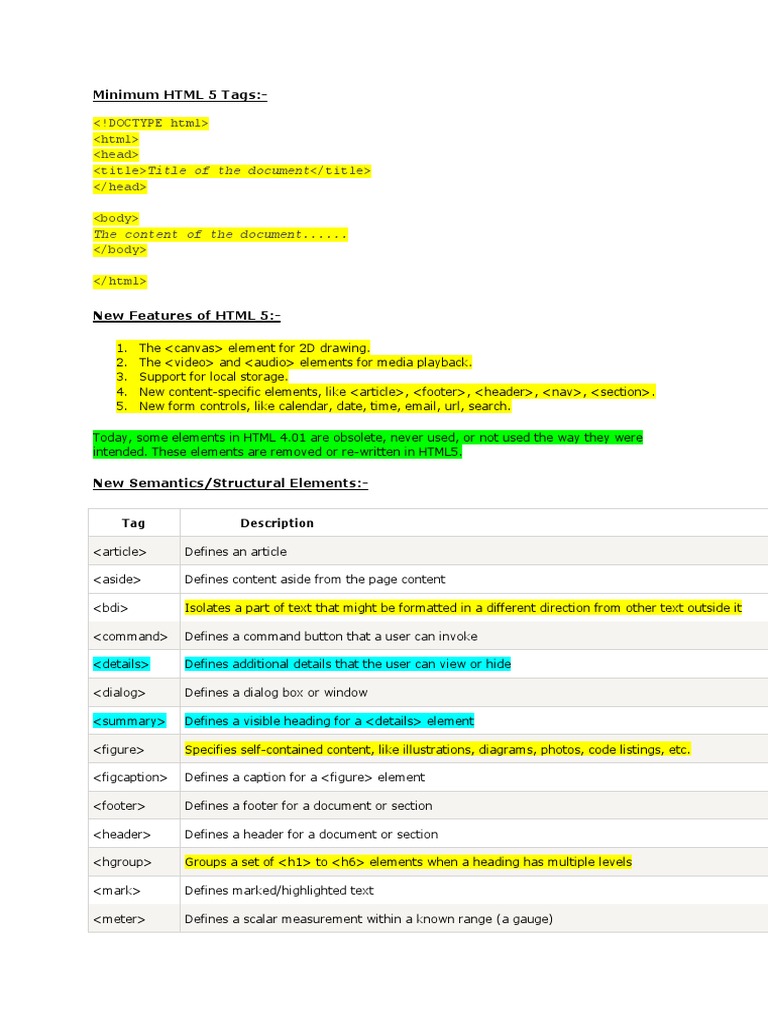 Minimum HTML 5 Tags:-

<!DOCTYPE html>
<html>
<head>
<title>Title of the document</title>
</head>

<body>
The content of the document......
</body>

</html>

New Features of HTML 5:-

1. The <canvas> element for 2D drawing.
2. The <video> and <audio> elements for media playback.
3. Support for local storage.
4. New content-specific elements, like <article>, <footer>, <header>, <nav>, <section>.
5. New form controls, like calendar, date, time, email, url, search.

Today, some elements in HTML 4.01 are obsolete, never used, or not used the way they were intended. These elements are removed or re-written in HTML5.

New Semantics/Structural Elements:-

| Tag | Description |
|---|---|
| <article> | Defines an article |
| <aside> | Defines content aside from the page content |
| <bdi> | Isolates a part of text that might be formatted in a different direction from other text outside it |
| <command> | Defines a command button that a user can invoke |
| <details> | Defines additional details that the user can view or hide |
| <dialog> | Defines a dialog box or window |
| <summary> | Defines a visible heading for a <details> element |
| <figure> | Specifies self-contained content, like illustrations, diagrams, photos, code listings, etc. |
| <figcaption> | Defines a caption for a <figure> element |
| <footer> | Defines a footer for a document or section |
| <header> | Defines a header for a document or section |
| <hgroup> | Groups a set of <h1> to <h6> elements when a heading has multiple levels |
| <mark> | Defines marked/highlighted text |
| <meter> | Defines a scalar measurement within a known range (a gauge) |